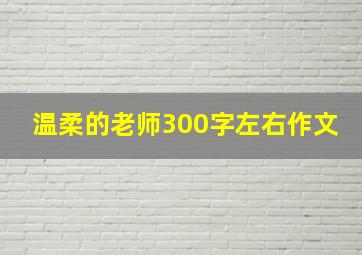 温柔的老师300字左右作文